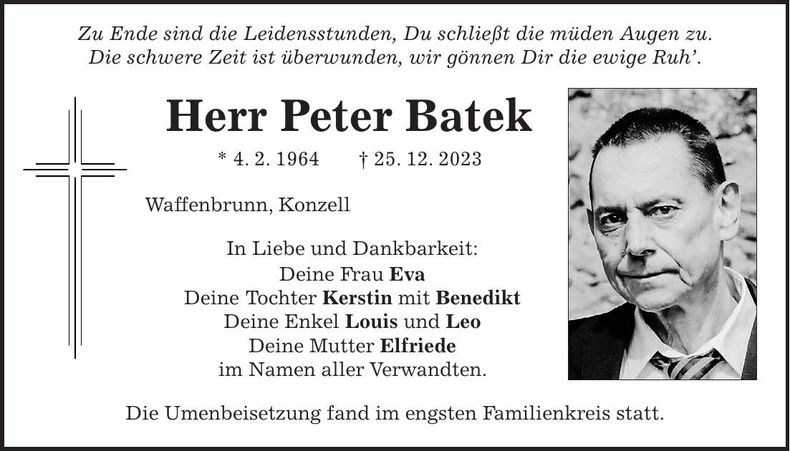 Zu Ende sind die Leidensstunden, Du schließt die müden Augen zu. Die schwere Zeit ist überwunden, wir gönnen Dir die ewige Ruh'.

Herr Peter Batek

* 4. 2. 1964 † 25. 12. 2023

Waffenbrunn, Konzell

In Liebe und Dankbarkeit:
Deine Frau Eva
Deine Tochter Kerstin mit Benedikt
Deine Enkel Louis und Leo
Deine Mutter Elfriede
im Namen aller Verwandten.

Die Umenbeisetzung fand im engsten Familienkreis statt.